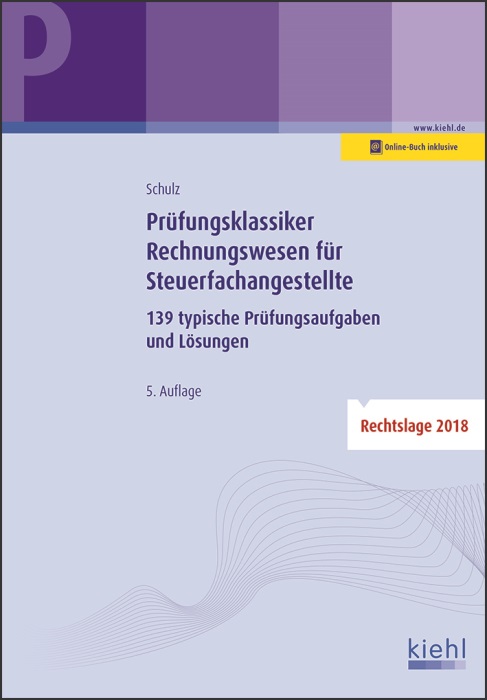 P

www.kiehl.de

Online-Buch inklusive

Schulz

Prüfungsklassiker Rechnungswesen für Steuerfachangestellte

139 typische Prüfungsaufgaben und Lösungen

5. Auflage

Rechtslage 2018

kiehl